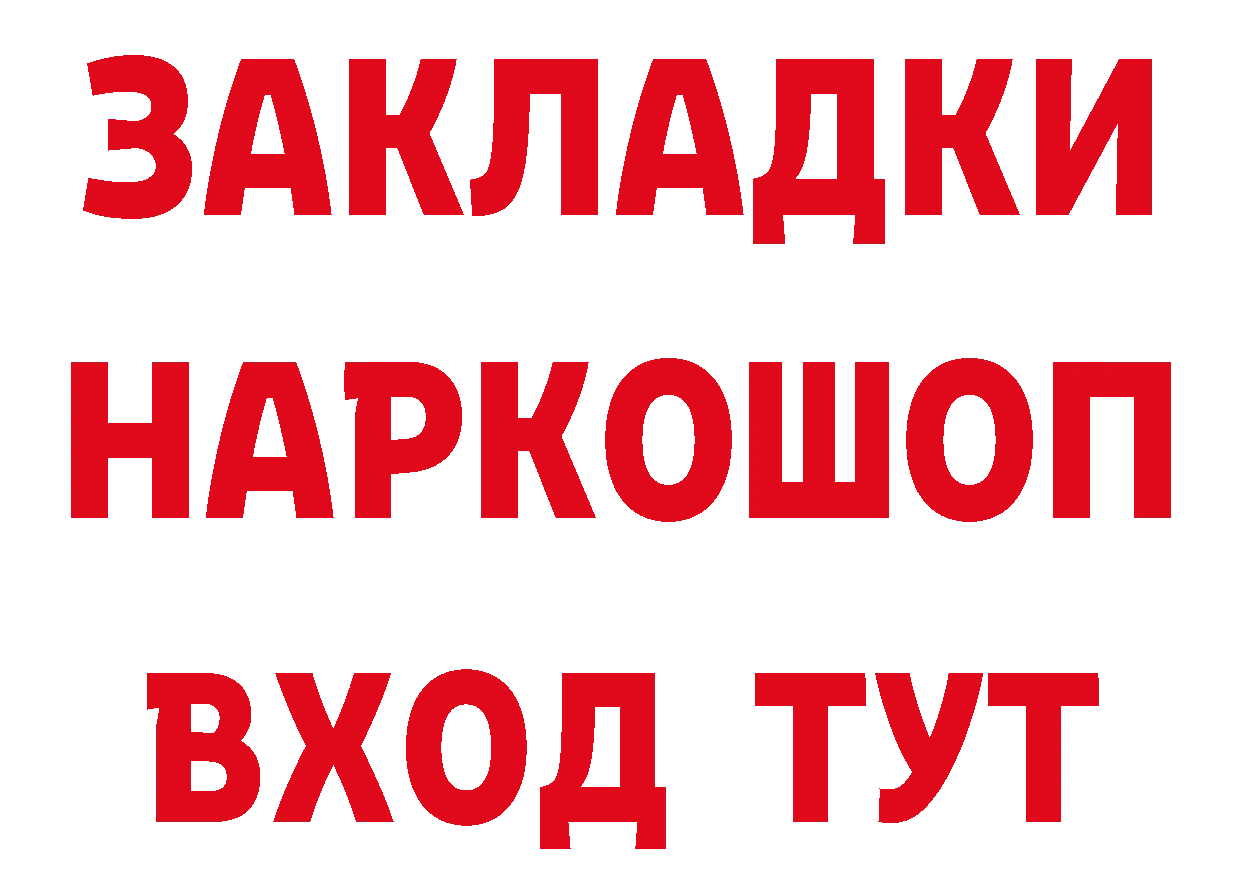 ЗАКЛАДКИ НАРКОШОП ВХОД ТУТ